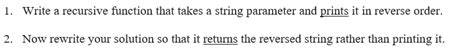 1. Write a recursive function that takes a string parameter and prints it in reverse order.

2. Now rewrite your solution so that it returns the reversed string rather than printing it.